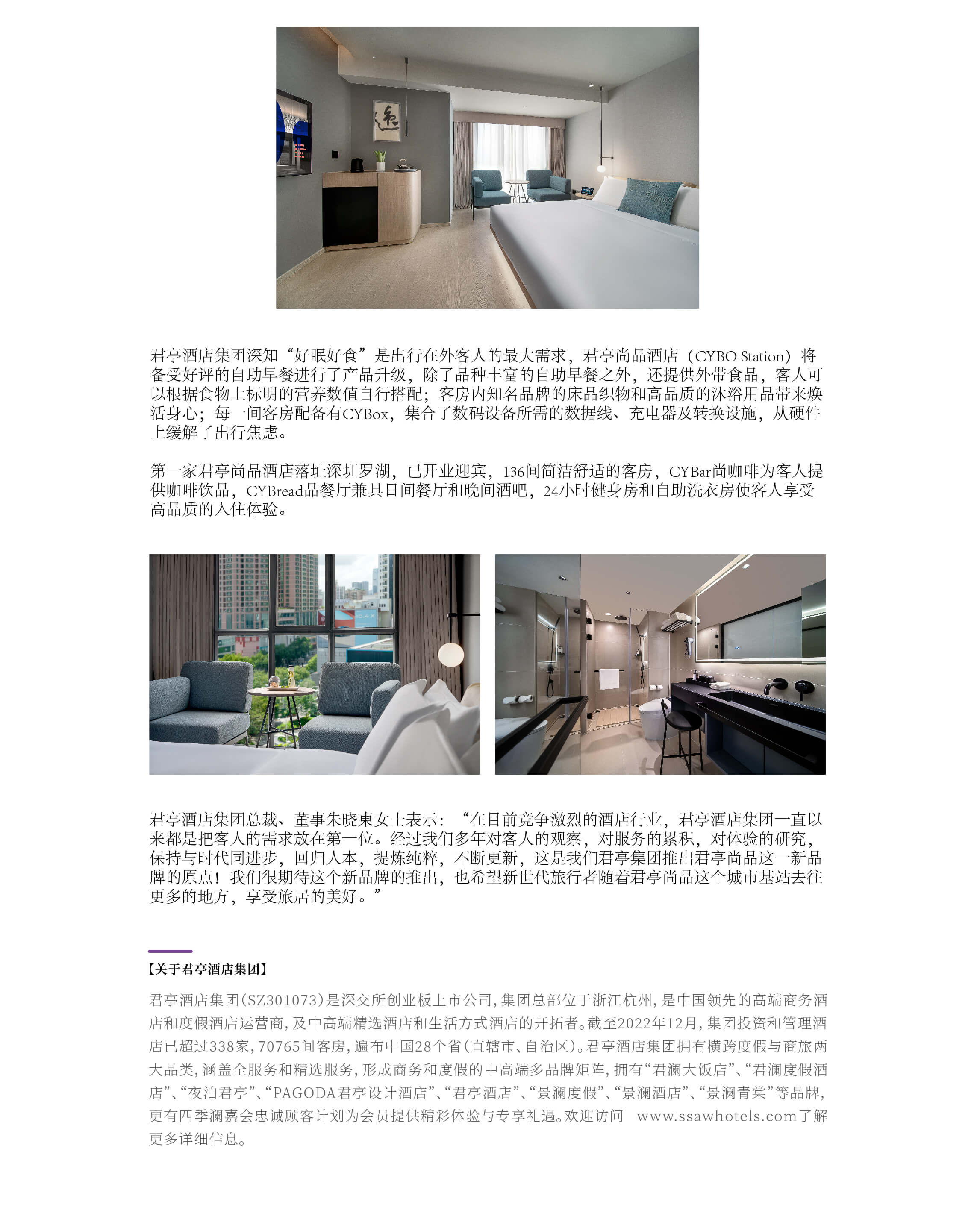 君亭酒店集团深知“好眠好食”是出行在外客人的最大需求，君亭尚品酒店（CYBO Station）将备受好评的自助早餐进行了产品升级，除了品种丰富的自助早餐之外，还提供外带食品，客人可以根据食物上标明的营养数值自行搭配；客房内知名品牌的床品织物和高品质的沐浴用品带来焕活身心；每一间客房配备有CYBox，集合了数码设备所需的数据线、充电器及转换设施，从硬件上缓解了出行焦虑。

第一家君亭尚品酒店落址深圳罗湖，已开业迎宾，136间简洁舒适的客房，CYBar尚咖啡为客人提供咖啡饮品，CYBread品餐厅兼具日间餐厅和晚间酒吧，24小时健身房和自助洗衣房使客人享受高品质的入住体验。

君亭酒店集团总裁、董事朱晓東女士表示：“在目前竞争激烈的酒店行业，君亭酒店集团一直以来都是把客人的需求放在第一位。经过我们多年对客人的观察，对服务的累积，对体验的研究，保持与时代同进步，回归人本，提炼纯粹，不断更新，这是我们君亭集团推出君亭尚品这一新品牌的原点！我们很期待这个新品牌的推出，也希望新世代旅行者随着君亭尚品这个城市基站去往更多的地方，享受旅居的美好。”

【关于君亭酒店集团】

君亭酒店集团(SZ301073)是深交所创业板上市公司,集团总部位于浙江杭州,是中国领先的高端商务酒店和度假酒店运营商,及中高端精选酒店和生活方式酒店的开拓者。截至2022年12月,集团投资和管理酒店已超过338家,70765间客房,遍布中国28个省(直辖市、自治区)。君亭酒店集团拥有横跨度假与商旅两大品类,涵盖全服务和精选服务,形成商务和度假的中高端多品牌矩阵,拥有“君澜大饭店”、“君澜度假酒店”、“夜泊君亭”、“PAGODA君亭设计酒店”、“君亭酒店”、“景澜度假”、“景澜酒店”、“景澜青棠”等品牌,更有四季澜嘉会忠诚顾客计划为会员提供精彩体验与专享礼遇。欢迎访问 www.ssawhotels.com了解更多详细信息。